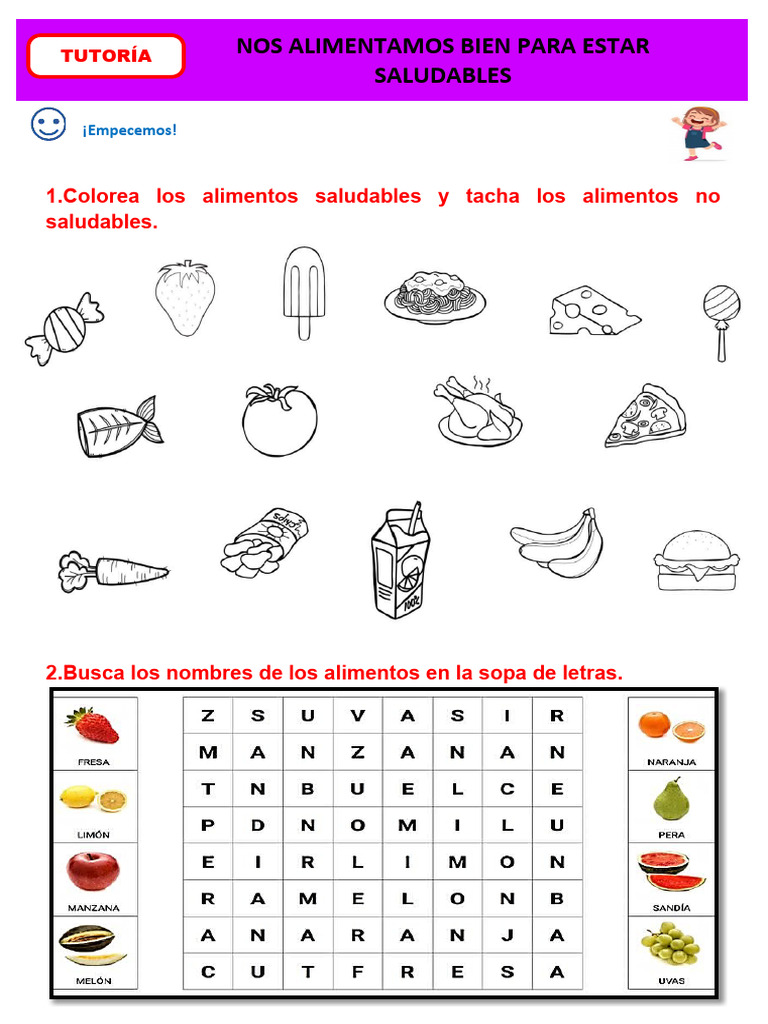 TUTORÍA

NOS ALIMENTAMOS BIEN PARA ESTAR SALUDABLES

¡Empecemos!

1.Colorea los alimentos saludables y tacha los alimentos no saludables.

CHIPS

100%

2.Busca los nombres de los alimentos en la sopa de letras.

FRESA

LIMÓN

MANZANA

MELÓN

| Z | S | U | V | A | S | I | R |
|---|---|---|---|---|---|---|---|
| M | A | N | Z | A | N | A | N |
| T | N | B | U | E | L | C | E |
| P | D | N | O | M | I | L | U |
| E | I | R | L | I | M | O | N |
| R | A | M | E | L | O | N | B |
| A | N | A | R | A | N | J | A |
| C | U | T | F | R | E | S | A |

NARANJA

PERA

SANDÍA

UVAS